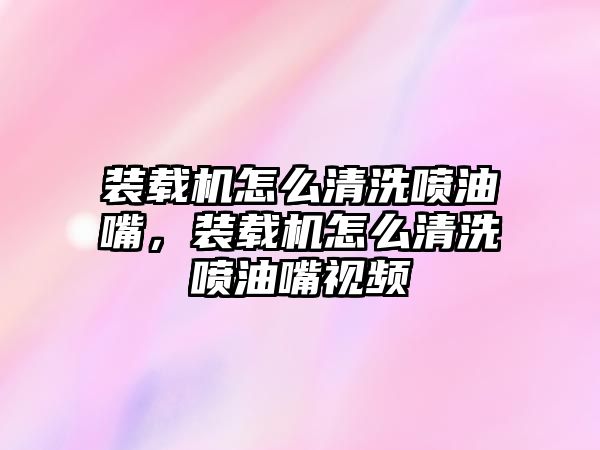 装载机怎么清洗喷油嘴，装载机怎么清洗喷油嘴视频